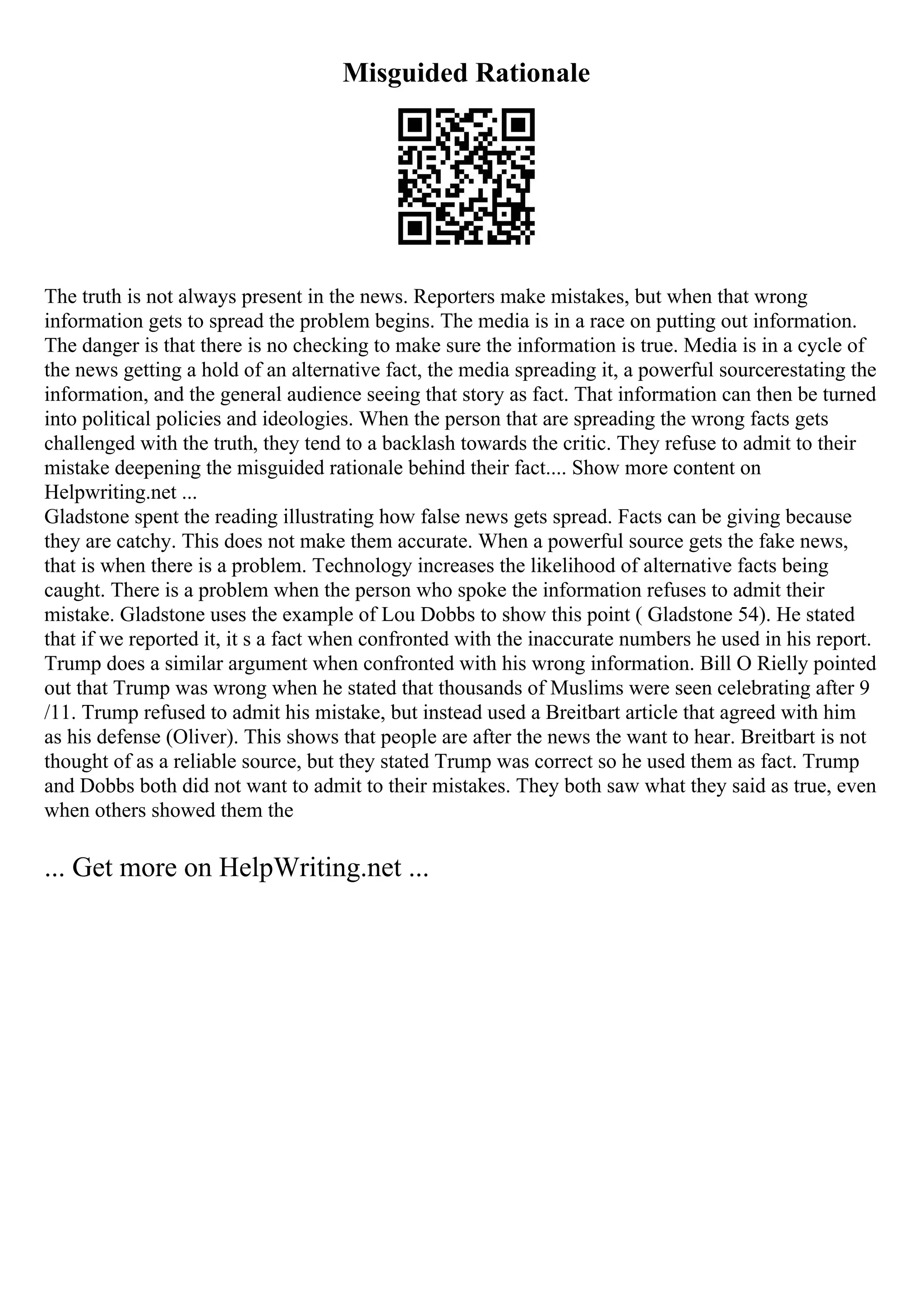 Misguided Rationale

The truth is not always present in the news. Reporters make mistakes, but when that wrong information gets to spread the problem begins. The media is in a race on putting out information. The danger is that there is no checking to make sure the information is true. Media is in a cycle of the news getting a hold of an alternative fact, the media spreading it, a powerful sourcerestating the information, and the general audience seeing that story as fact. That information can then be turned into political policies and ideologies. When the person that are spreading the wrong facts gets challenged with the truth, they tend to a backlash towards the critic. They refuse to admit to their mistake deepening the misguided rationale behind their fact.... Show more content on Helpwriting.net ...
Gladstone spent the reading illustrating how false news gets spread. Facts can be giving because they are catchy. This does not make them accurate. When a powerful source gets the fake news, that is when there is a problem. Technology increases the likelihood of alternative facts being caught. There is a problem when the person who spoke the information refuses to admit their mistake. Gladstone uses the example of Lou Dobbs to show this point ( Gladstone 54). He stated that if we reported it, it s a fact when confronted with the inaccurate numbers he used in his report. Trump does a similar argument when confronted with his wrong information. Bill O Rielly pointed out that Trump was wrong when he stated that thousands of Muslims were seen celebrating after 9 /11. Trump refused to admit his mistake, but instead used a Breitbart article that agreed with him as his defense (Oliver). This shows that people are after the news the want to hear. Breitbart is not thought of as a reliable source, but they stated Trump was correct so he used them as fact. Trump and Dobbs both did not want to admit to their mistakes. They both saw what they said as true, even when others showed them the

... Get more on HelpWriting.net ...